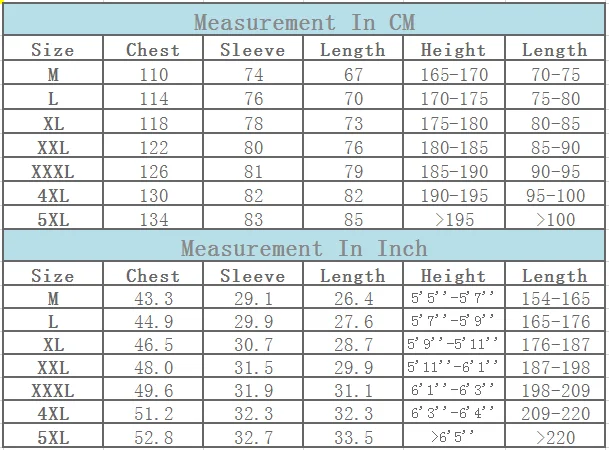 Measurement In CM

| Size | Chest | Sleeve | Length | Height | Length |
|---|---|---|---|---|---|
| M | 110 | 74 | 67 | 165-170 | 70-75 |
| L | 114 | 76 | 70 | 170-175 | 75-80 |
| XL | 118 | 78 | 73 | 175-180 | 80-85 |
| XXL | 122 | 80 | 76 | 180-185 | 85-90 |
| XXXL | 126 | 81 | 79 | 185-190 | 90-95 |
| 4XL | 130 | 82 | 82 | 190-195 | 95-100 |
| 5XL | 134 | 83 | 85 | >195 | >100 |

Measurement In Inch

| Size | Chest | Sleeve | Length | Height | Length |
|---|---|---|---|---|---|
| M | 43.3 | 29.1 | 26.4 | 5'5''-5'7'' | 154-165 |
| L | 44.9 | 29.9 | 27.6 | 5'7''-5'9'' | 165-176 |
| XL | 46.5 | 30.7 | 28.7 | 5'9''-5'11'' | 176-187 |
| XXL | 48.0 | 31.5 | 29.9 | 5'11''-6'1'' | 187-198 |
| XXXL | 49.6 | 31.9 | 31.1 | 6'1''-6'3'' | 198-209 |
| 4XL | 51.2 | 32.3 | 32.3 | 6'3''-6'4'' | 209-220 |
| 5XL | 52.8 | 32.7 | 33.5 | >6'5'' | >220 |